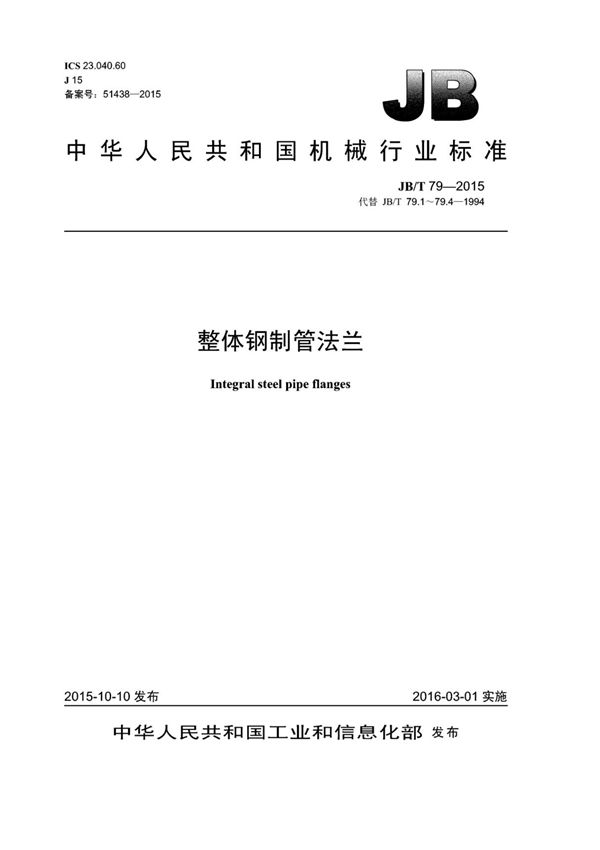 ICS 23.040.60
J 15
备案号：51438—2015

JB

中华人民共和国机械行业标准

JB/T 79—2015
代替 JB/T 79.1～79.4—1994

整体钢制管法兰

Integral steel pipe flanges

2015-10-10 发布

2016-03-01 实施

中华人民共和国工业和信息化部 发布